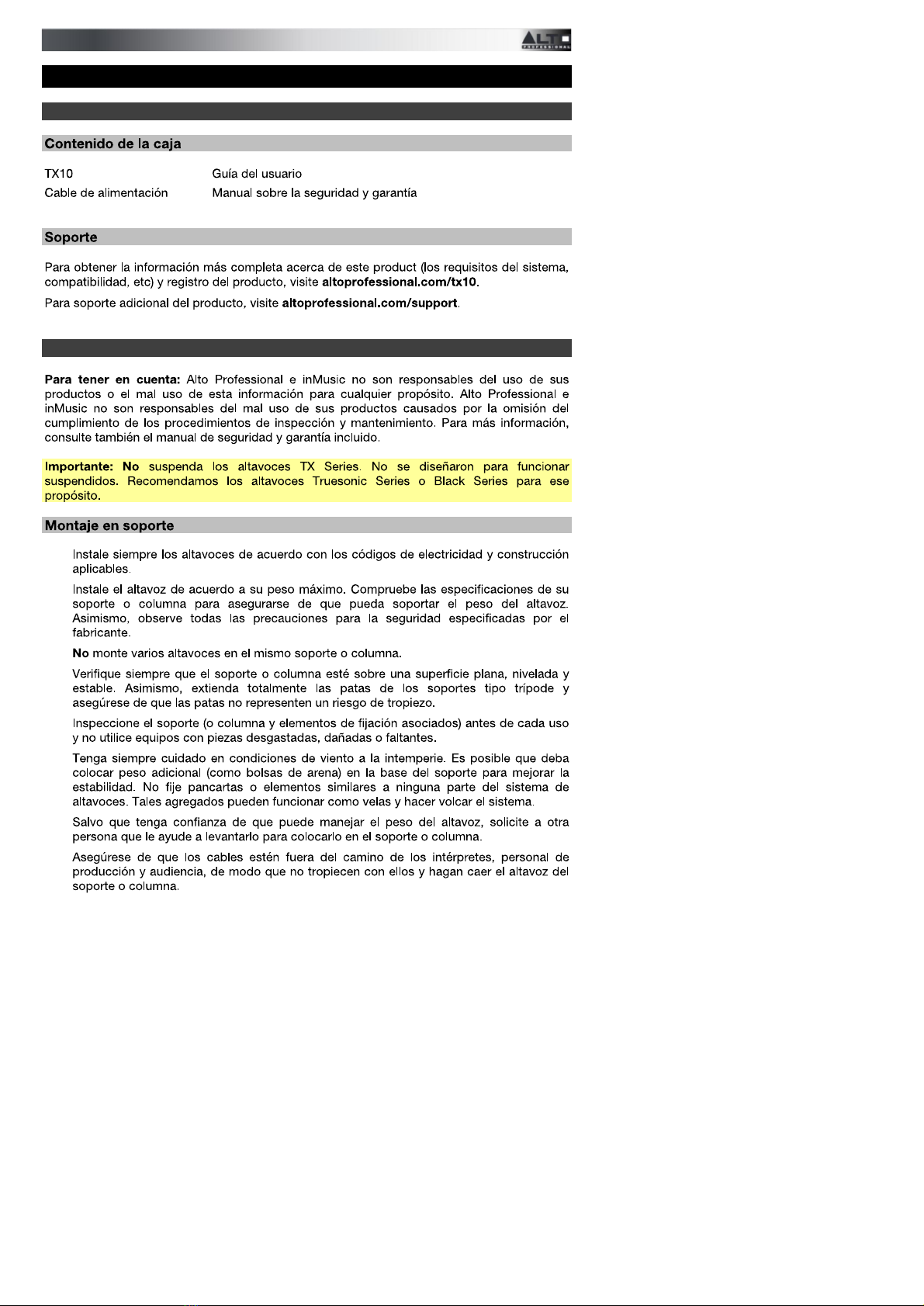 ALTO
PROFESSIONAL

Contenido de la caja

TX10

Cable de alimentación

Guía del usuario

Manual sobre la seguridad y garantía

Soporte

Para obtener la información más completa acerca de este product (los requisitos del sistema, compatibilidad, etc) y registro del producto, visite altoprofessional.com/tx10.

Para soporte adicional del producto, visite altoprofessional.com/support.

Para tener en cuenta: Alto Professional e inMusic no son responsables del uso de sus productos o el mal uso de esta información para cualquier propósito. Alto Professional e inMusic no son responsables del mal uso de sus productos causados por la omisión del cumplimiento de los procedimientos de inspección y mantenimiento. Para más información, consulte también el manual de seguridad y garantía incluido.

Importante: No suspenda los altavoces TX Series. No se diseñaron para funcionar suspendidos. Recomendamos los altavoces Truesonic Series o Black Series para ese propósito.

Montaje en soporte

Instale siempre los altavoces de acuerdo con los códigos de electricidad y construcción aplicables.

Instale el altavoz de acuerdo a su peso máximo. Compruebe las especificaciones de su soporte o columna para asegurarse de que pueda soportar el peso del altavoz. Asimismo, observe todas las precauciones para la seguridad especificadas por el fabricante.

No monte varios altavoces en el mismo soporte o columna.

Verifique siempre que el soporte o columna esté sobre una superficie plana, nivelada y estable. Asimismo, extienda totalmente las patas de los soportes tipo trípode y asegúrese de que las patas no representen un riesgo de tropiezo.

Inspeccione el soporte (o columna y elementos de fijación asociados) antes de cada uso y no utilice equipos con piezas desgastadas, dañadas o faltantes.

Tenga siempre cuidado en condiciones de viento a la intemperie. Es posible que deba colocar peso adicional (como bolsas de arena) en la base del soporte para mejorar la estabilidad. No fije pancartas o elementos similares a ninguna parte del sistema de altavoces. Tales agregados pueden funcionar como velas y hacer volcar el sistema.

Salvo que tenga confianza de que puede manejar el peso del altavoz, solicite a otra persona que le ayude a levantarlo para colocarlo en el soporte o columna.

Asegúrese de que los cables estén fuera del camino de los intérpretes, personal de producción y audiencia, de modo que no tropiecen con ellos y hagan caer el altavoz del soporte o columna.